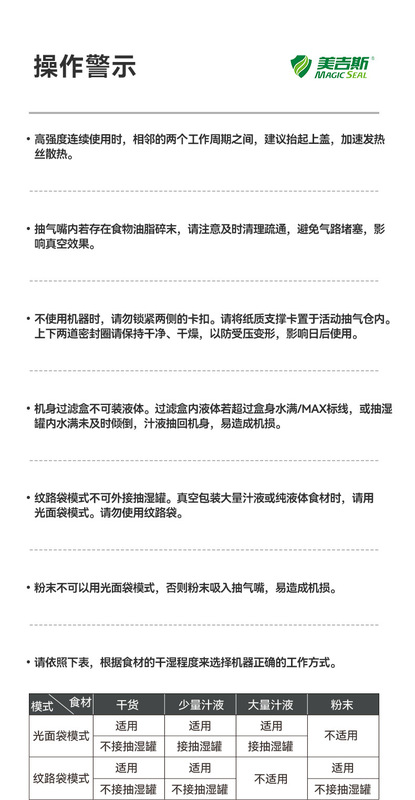 操作警示

美吉斯®
MAGIC SEAL

• 高强度连续使用时，相邻的两个工作周期之间，建议抬起上盖，加速发热丝散热。

• 抽气嘴内若存在食物油脂碎末，请注意及时清理疏通，避免气路堵塞，影响真空效果。

• 不使用机器时，请勿锁紧两侧的卡扣。请将纸质支撑卡置于活动抽气仓内。上下两道密封圈请保持干净、干燥，以防受压变形，影响日后使用。

• 机身过滤盒不可装液体。过滤盒内液体若超过盒身水满/MAX标线，或抽湿罐内水满未及时倾倒，汁液抽回机身，易造成机损。

• 纹路袋模式不可外接抽湿罐。真空包装大量汁液或纯液体食材时，请用光面袋模式。请勿使用纹路袋。

• 粉末不可以用光面袋模式，否则粉末吸入抽气嘴，易造成机损。

• 请依照下表，根据食材的干湿程度来选择机器正确的工作方式。

| 模式 食材 | 干货 | 少量汁液 | 大量汁液 | 粉末 |
|---|---|---|---|---|
| 光面袋模式 | 适用 | 适用 | 适用 | 不适用 |
| | 不接抽湿罐 | 接抽湿罐 | 接抽湿罐 | |
| 纹路袋模式 | 适用 | 适用 | 不适用 | 适用 |
| | 不接抽湿罐 | 不接抽湿罐 | | 不接抽湿罐 |